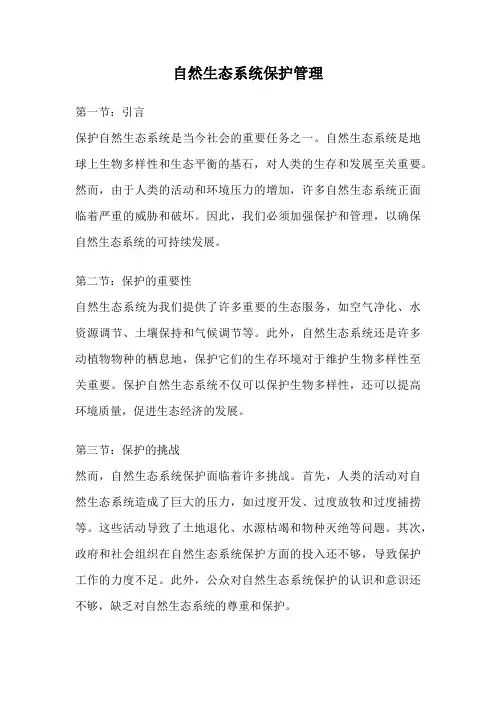 自然生态系统保护管理

第一节：引言

保护自然生态系统是当今社会的重要任务之一。自然生态系统是地球上生物多样性和生态平衡的基石，对人类的生存和发展至关重要。然而，由于人类的活动和环境压力的增加，许多自然生态系统正面临着严重的威胁和破坏。因此，我们必须加强保护和管理，以确保自然生态系统的可持续发展。

第二节：保护的重要性

自然生态系统为我们提供了许多重要的生态服务，如空气净化、水资源调节、土壤保持和气候调节等。此外，自然生态系统还是许多动植物物种的栖息地，保护它们的生存环境对于维护生物多样性至关重要。保护自然生态系统不仅可以保护生物多样性，还可以提高环境质量，促进生态经济的发展。

第三节：保护的挑战

然而，自然生态系统保护面临着许多挑战。首先，人类的活动对自然生态系统造成了巨大的压力，如过度开发、过度放牧和过度捕捞等。这些活动导致了土地退化、水源枯竭和物种灭绝等问题。其次，政府和社会组织在自然生态系统保护方面的投入还不够，导致保护工作的力度不足。此外，公众对自然生态系统保护的认识和意识还不够，缺乏对自然生态系统的尊重和保护。